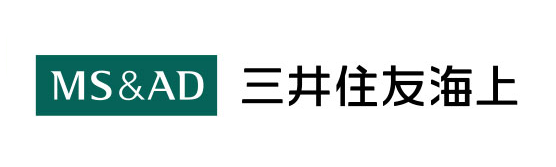 MS&AD 三井住友海上